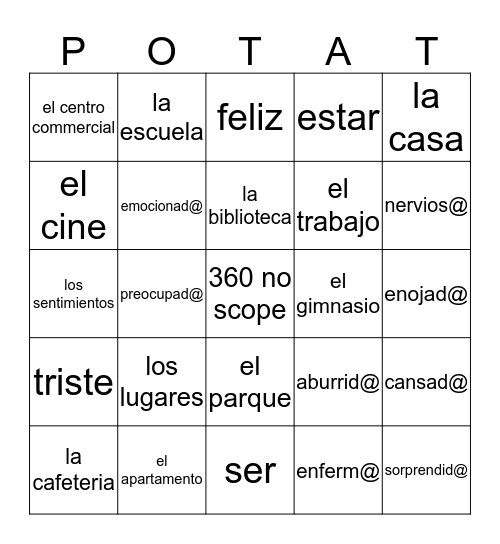 | P | O | T | A | T |
|---|---|---|---|---|
| el centro commercial | la escuela | feliz | estar | la casa |
| el cine | emocionad@ | la biblioteca | el trabajo | nervios@ |
| los sentimientos | preocupad@ | 360 no scope | el gimnasio | enojad@ |
| triste | los lugares | el parque | aburrid@ | cansad@ |
| la cafeteria | el apartamento | ser | enferm@ | sorprendid@ |